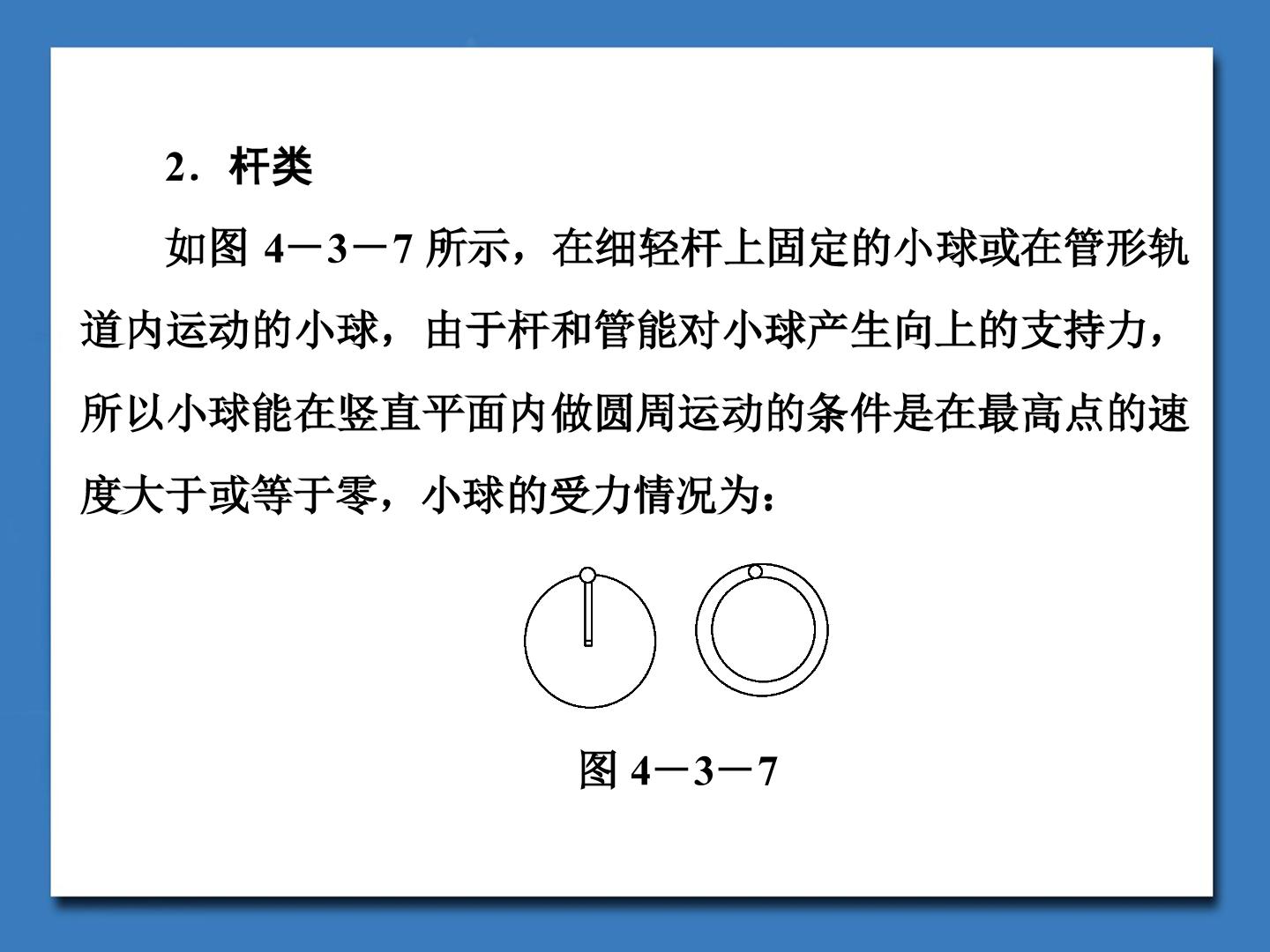 2．杆类

如图4－3－7所示，在细轻杆上固定的小球或在管形轨道内运动的小球，由于杆和管能对小球产生向上的支持力，所以小球能在竖直平面内做圆周运动的条件是在最高点的速度大于或等于零，小球的受力情况为：

图4－3－7